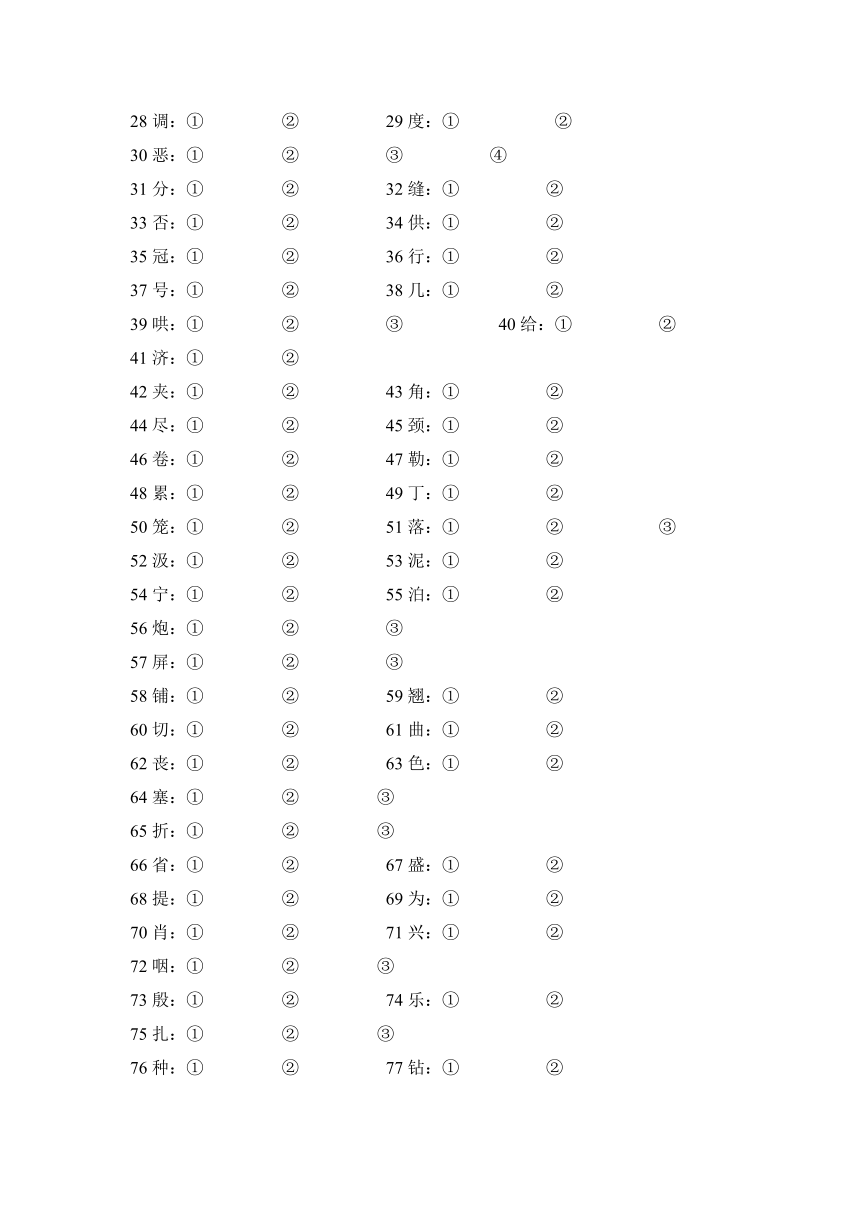 28 调：① ② 29 度：① ②
30 恶：① ② ③ ④
31 分：① ② 32 缝：① ②
33 否：① ② 34 供：① ②
35 冠：① ② 36 行：① ②
37 号：① ② 38 几：① ②
39 哄：① ② ③ 40 给：① ②
41 济：① ②
42 夹：① ② 43 角：① ②
44 尽：① ② 45 颈：① ②
46 卷：① ② 47 勒：① ②
48 累：① ② 49 丁：① ②
50 笼：① ② 51 落：① ② ③
52 汲：① ② 53 泥：① ②
54 宁：① ② 55 泊：① ②
56 炮：① ② ③
57 屏：① ② ③
58 铺：① ② 59 翘：① ②
60 切：① ② 61 曲：① ②
62 丧：① ② 63 色：① ②
64 塞：① ② ③
65 折：① ② ③
66 省：① ② 67 盛：① ②
68 提：① ② 69 为：① ②
70 肖：① ② 71 兴：① ②
72 咽：① ② ③
73 殷：① ② 74 乐：① ②
75 扎：① ② ③
76 种：① ② 77 钻：① ②